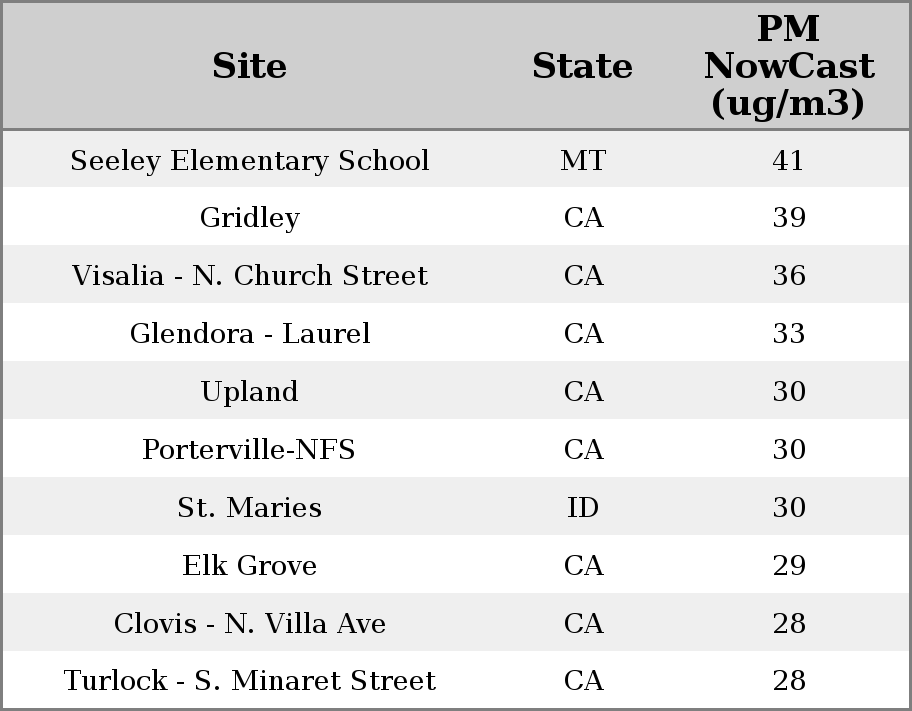 | Site | State | PM NowCast (ug/m3) |
|---|---|---|
| Seeley Elementary School | MT | 41 |
| Gridley | CA | 39 |
| Visalia - N. Church Street | CA | 36 |
| Glendora - Laurel | CA | 33 |
| Upland | CA | 30 |
| Porterville-NFS | CA | 30 |
| St. Maries | ID | 30 |
| Elk Grove | CA | 29 |
| Clovis - N. Villa Ave | CA | 28 |
| Turlock - S. Minaret Street | CA | 28 |